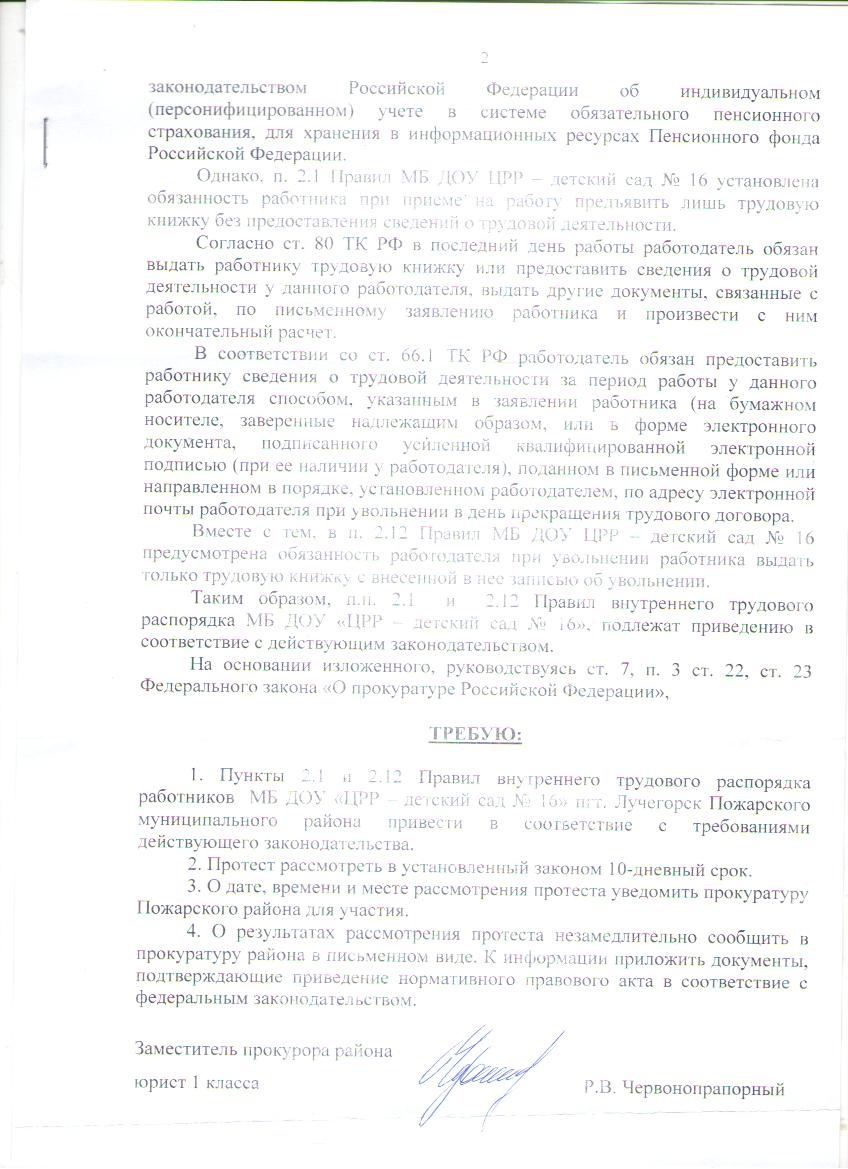 2

законодательством Российской Федерации об индивидуальном (персонифицированном) учете в системе обязательного пенсионного страхования, для хранения в информационных ресурсах Пенсионного фонда Российской Федерации.

Однако, п. 2.1 Правил МБ ДОУ ЦРР – детский сад № 16 установлена обязанность работника при приеме на работу предъявить лишь трудовую книжку без предоставления сведений о трудовой деятельности.

Согласно ст. 80 ТК РФ в последний день работы работодатель обязан выдать работнику трудовую книжку или предоставить сведения о трудовой деятельности у данного работодателя, выдать другие документы, связанные с работой, по письменному заявлению работника и произвести с ним окончательный расчет.

В соответствии со ст. 66.1 ТК РФ работодатель обязан предоставить работнику сведения о трудовой деятельности за период работы у данного работодателя способом, указанным в заявлении работника (на бумажном носителе, заверенные надлежащим образом, или в форме электронного документа, подписанного усиленной квалифицированной электронной подписью (при ее наличии у работодателя), поданном в письменной форме или направленном в порядке, установленном работодателем, по адресу электронной почты работодателя при увольнении в день прекращения трудового договора.

Вместе с тем, в п. 2.12 Правил МБ ДОУ ЦРР – детский сад № 16 предусмотрена обязанность работодателя при увольнении работника выдать только трудовую книжку с внесенной в нее записью об увольнении.

Таким образом, п.п. 2.1 и 2.12 Правил внутреннего трудового распорядка МБ ДОУ «ЦРР – детский сад № 16», подлежат приведению в соответствие с действующим законодательством.

На основании изложенного, руководствуясь ст. 7, п. 3 ст. 22, ст. 23 Федерального закона «О прокуратуре Российской Федерации»,

ТРЕБУЮ:

1. Пункты 2.1 и 2.12 Правил внутреннего трудового распорядка работников МБ ДОУ «ЦРР – детский сад № 16» пгт. Лучегорск Пожарского муниципального района привести в соответствие с требованиями действующего законодательства.

2. Протест рассмотреть в установленный законом 10-дневный срок.

3. О дате, времени и месте рассмотрения протеста уведомить прокуратуру Пожарского района для участия.

4. О результатах рассмотрения протеста незамедлительно сообщить в прокуратуру района в письменном виде. К информации приложить документы, подтверждающие приведение нормативного правового акта в соответствие с федеральным законодательством.

Заместитель прокурора района
юрист 1 класса Р.В. Червонопрапорный